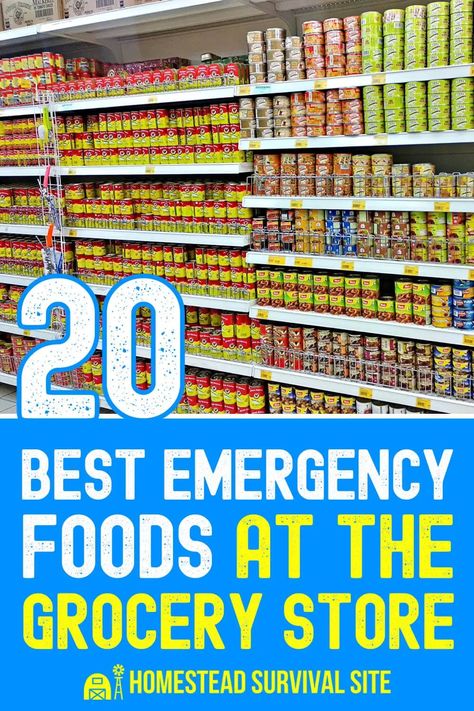 20

BEST EMERGENCY FOODS AT THE GROCERY STORE

HOMESTEAD SURVIVAL SITE